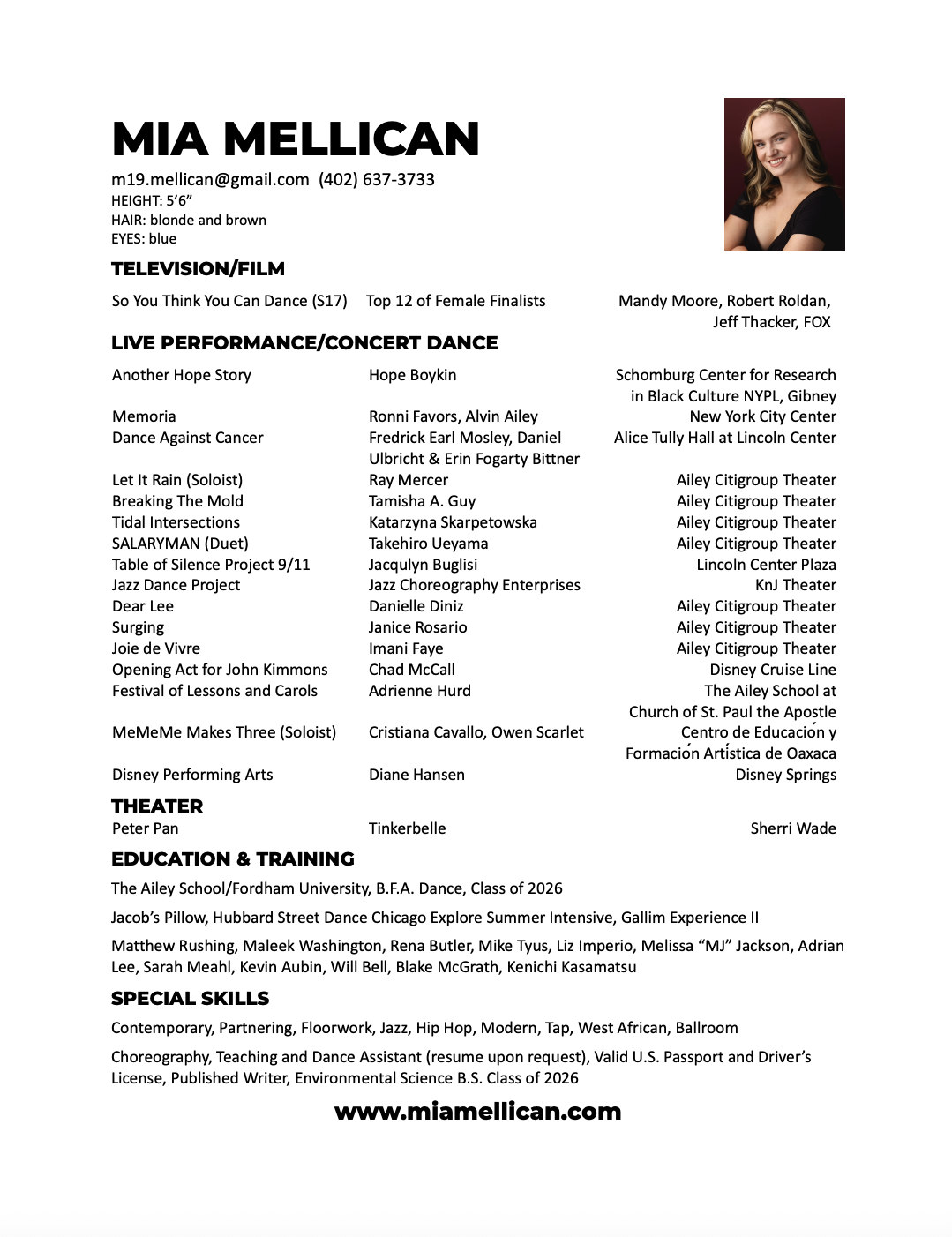 MIA MELLICAN

m19.mellican@gmail.com (402) 637-3733
HEIGHT: 5'6"
HAIR: blonde and brown
EYES: blue

TELEVISION/FILM

| | | |
|---|---|---|
| So You Think You Can Dance (S17) | Top 12 of Female Finalists | Mandy Moore, Robert Roldan, Jeff Thacker, FOX |

LIVE PERFORMANCE/CONCERT DANCE

| | | |
|---|---|---|
| Another Hope Story | Hope Boykin | Schomburg Center for Research in Black Culture NYPL, Gibney |
| Memoria | Ronni Favors, Alvin Ailey | New York City Center |
| Dance Against Cancer | Fredrick Earl Mosley, Daniel Ulbricht & Erin Fogarty Bittner | Alice Tully Hall at Lincoln Center |
| Let It Rain (Soloist) | Ray Mercer | Ailey Citigroup Theater |
| Breaking The Mold | Tamisha A. Guy | Ailey Citigroup Theater |
| Tidal Intersections | Katarzyna Skarpetowska | Ailey Citigroup Theater |
| SALARYMAN (Duet) | Takehiro Ueyama | Ailey Citigroup Theater |
| Table of Silence Project 9/11 | Jacqulyn Buglisi | Lincoln Center Plaza |
| Jazz Dance Project | Jazz Choreography Enterprises | KnJ Theater |
| Dear Lee | Danielle Diniz | Ailey Citigroup Theater |
| Surging | Janice Rosario | Ailey Citigroup Theater |
| Joie de Vivre | Imani Faye | Ailey Citigroup Theater |
| Opening Act for John Kimmons | Chad McCall | Disney Cruise Line |
| Festival of Lessons and Carols | Adrienne Hurd | The Ailey School at Church of St. Paul the Apostle |
| MeMeMe Makes Three (Soloist) | Cristiana Cavallo, Owen Scarlet | Centro de Educación y Formación Artística de Oaxaca |
| Disney Performing Arts | Diane Hansen | Disney Springs |

THEATER

| | | |
|---|---|---|
| Peter Pan | Tinkerbelle | Sherri Wade |

EDUCATION & TRAINING

The Ailey School/Fordham University, B.F.A. Dance, Class of 2026

Jacob's Pillow, Hubbard Street Dance Chicago Explore Summer Intensive, Gallim Experience II

Matthew Rushing, Maleek Washington, Rena Butler, Mike Tyus, Liz Imperio, Melissa "MJ" Jackson, Adrian Lee, Sarah Meahl, Kevin Aubin, Will Bell, Blake McGrath, Kenichi Kasamatsu

SPECIAL SKILLS

Contemporary, Partnering, Floorwork, Jazz, Hip Hop, Modern, Tap, West African, Ballroom

Choreography, Teaching and Dance Assistant (resume upon request), Valid U.S. Passport and Driver's License, Published Writer, Environmental Science B.S. Class of 2026

www.miamellican.com